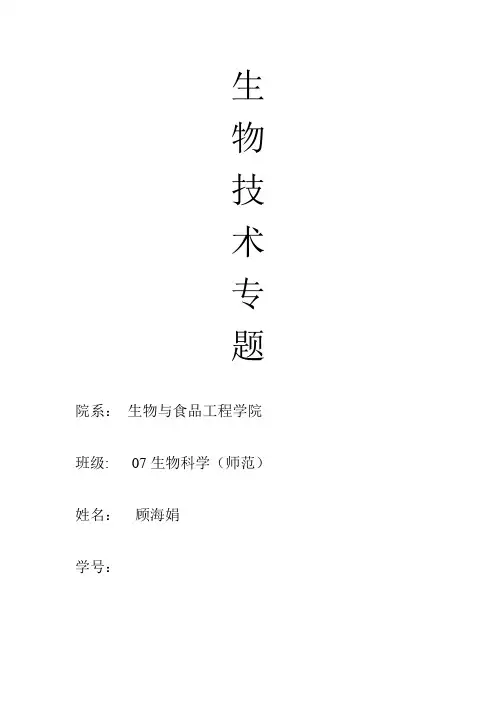 生
物
技
术
专
题

院系： 生物与食品工程学院

班级: 07生物科学（师范）

姓名： 顾海娟

学号：